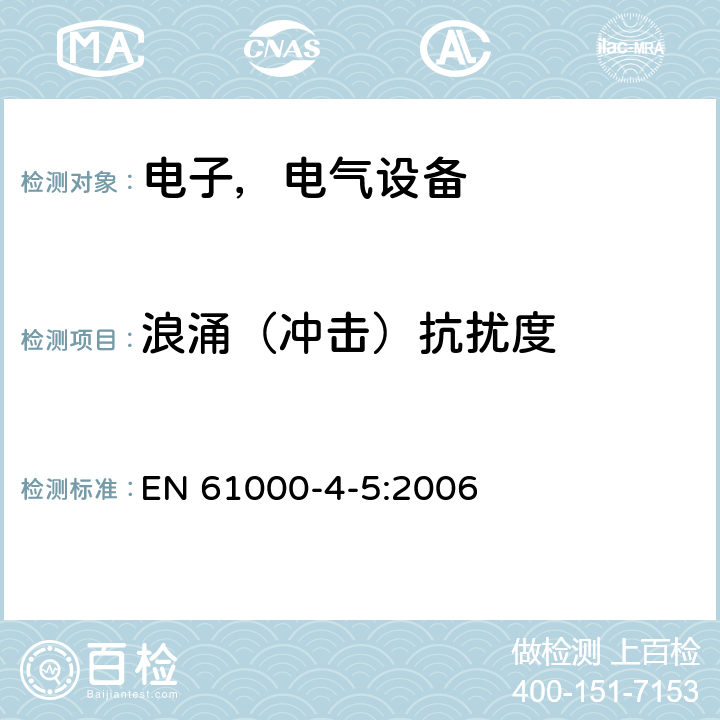 MA CNAS AC ilac-MRA

检测对象： 电子，电气设备

检测项目： 浪涌（冲击）抗扰度

检测标准： EN 61000-4-5:2006

百检 Baijiantest.com

做检测 上百检
400-151-7153